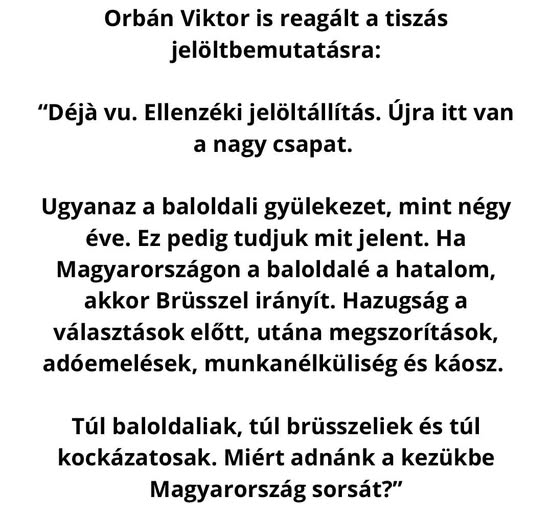 Orbán Viktor is reagált a tiszás jelöltbemutatásra:

“Déjà vu. Ellenzéki jelöltállítás. Újra itt van a nagy csapat.

Ugyanaz a baloldali gyülekezet, mint négy éve. Ez pedig tudjuk mit jelent. Ha Magyarországon a baloldalé a hatalom, akkor Brüsszel irányít. Hazugság a választások előtt, utána megszorítások, adóemelések, munkanélküliség és káosz.

Túl baloldaliak, túl brüsszeliek és túl kockázatosak. Miért adnánk a kezükbe Magyarország sorsát?”